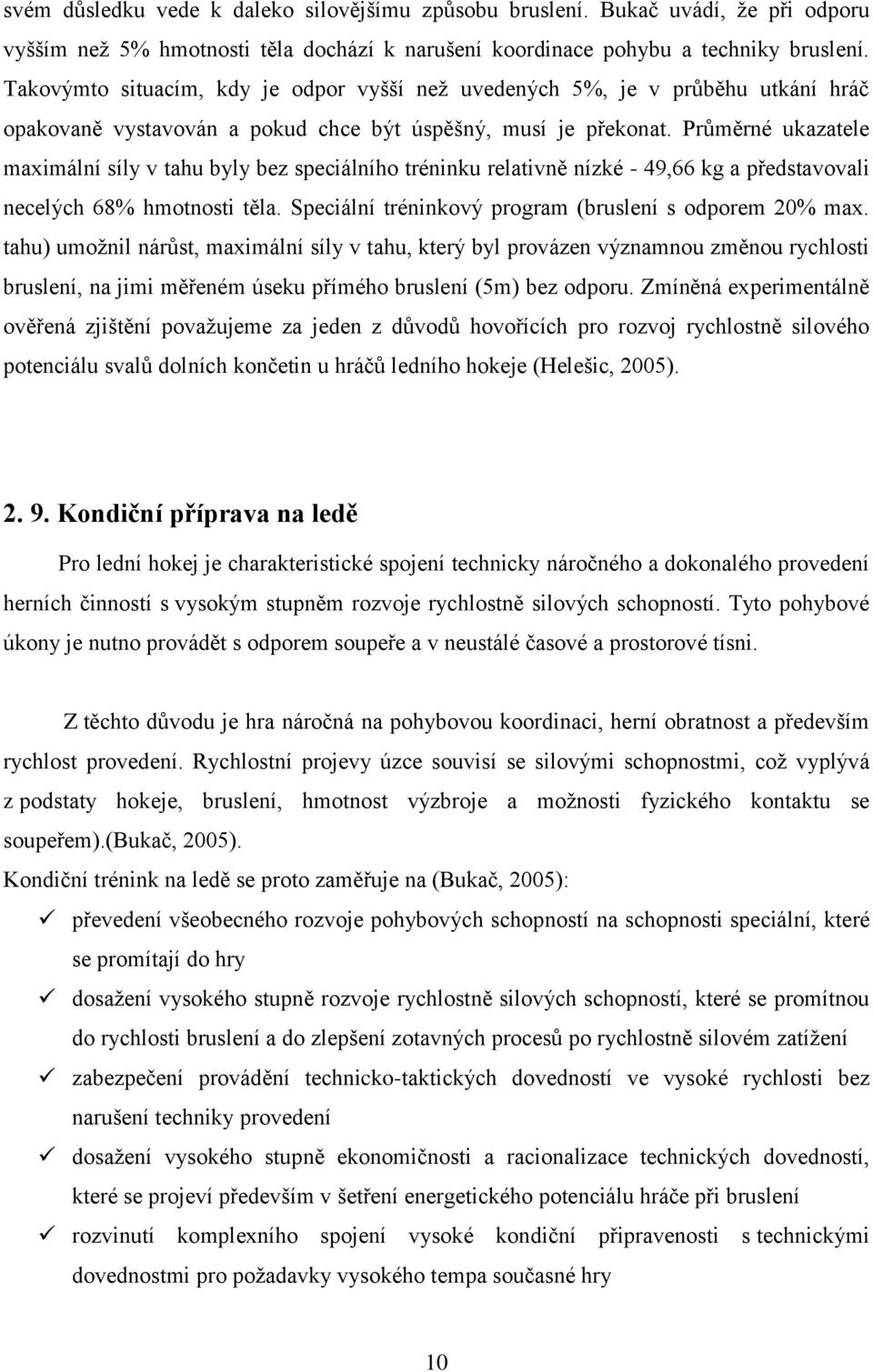 svém důsledku vede k daleko silovějšímu způsobu bruslení. Bukač uvádí, že při odporu vyšším než 5% hmotnosti těla dochází k narušení koordinace pohybu a techniky bruslení. Takovýmto situacím, kdy je odpor vyšší než uvedených 5%, je v průběhu utkání hráč opakovaně vystavován a pokud chce být úspěšný, musí je překonat. Průměrné ukazatele maximální síly v tahu byly bez speciálního tréninku relativně nízké - 49,66 kg a představovali necelých 68% hmotnosti těla. Speciální tréninkový program (bruslení s odporem 20% max. tahu) umožnil nárůst, maximální síly v tahu, který byl provázen významnou změnou rychlosti bruslení, na jimi měřeném úseku přímého bruslení (5m) bez odporu. Zmíněná experimentálně ověřená zjištění považujeme za jeden z důvodů hovořících pro rozvoj rychlostně silového potenciálu svalů dolních končetin u hráčů ledního hokeje (Helešic, 2005).

2. 9. Kondiční příprava na ledě

Pro lední hokej je charakteristické spojení technicky náročného a dokonalého provedení herních činností s vysokým stupněm rozvoje rychlostně silových schopností. Tyto pohybové úkony je nutno provádět s odporem soupeře a v neustálé časové a prostorové tísni.

Z těchto důvodu je hra náročná na pohybovou koordinaci, herní obratnost a především rychlost provedení. Rychlostní projevy úzce souvisí se silovými schopnostmi, což vyplývá z podstaty hokeje, bruslení, hmotnost výzbroje a možnosti fyzického kontaktu se soupeřem).(Bukač, 2005).

Kondiční trénink na ledě se proto zaměřuje na (Bukač, 2005):

✓ převedení všeobecného rozvoje pohybových schopností na schopnosti speciální, které se promítají do hry

✓ dosažení vysokého stupně rozvoje rychlostně silových schopností, které se promítnou do rychlosti bruslení a do zlepšení zotavných procesů po rychlostně silovém zatížení

✓ zabezpečení provádění technicko-taktických dovedností ve vysoké rychlosti bez narušení techniky provedení

✓ dosažení vysokého stupně ekonomičnosti a racionalizace technických dovedností, které se projeví především v šetření energetického potenciálu hráče při bruslení

✓ rozvinutí komplexního spojení vysoké kondiční připravenosti s technickými dovednostmi pro požadavky vysokého tempa současné hry

10